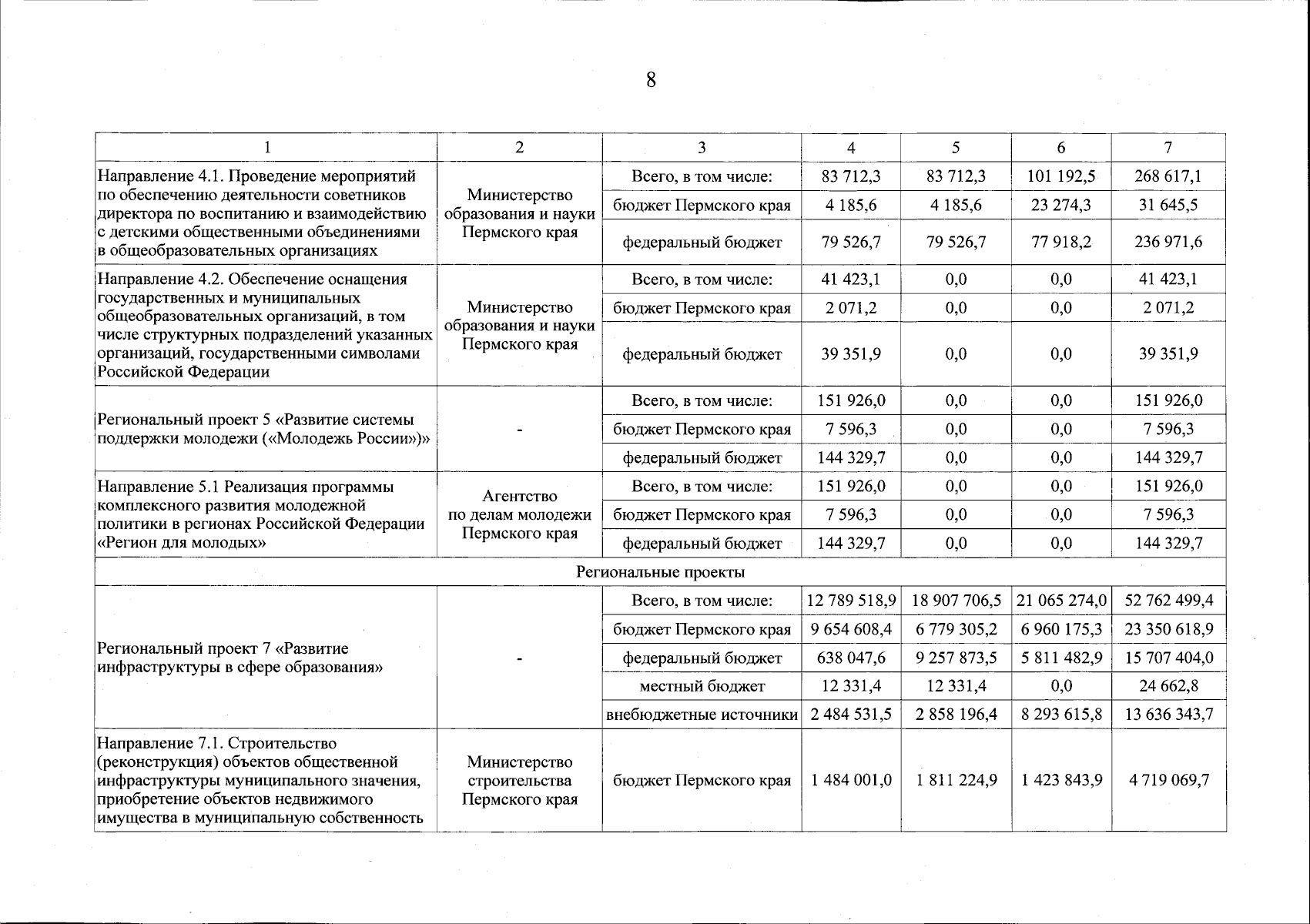 8

| 1 | 2 | 3 | 4 | 5 | 6 | 7 |
|---|---|---|---|---|---|---|
| Направление 4.1. Проведение мероприятий по обеспечению деятельности советников директора по воспитанию и взаимодействию с детскими общественными объединениями в общеобразовательных организациях | Министерство образования и науки Пермского края | Всего, в том числе: | 83 712,3 | 83 712,3 | 101 192,5 | 268 617,1 |
| | | бюджет Пермского края | 4 185,6 | 4 185,6 | 23 274,3 | 31 645,5 |
| | | федеральный бюджет | 79 526,7 | 79 526,7 | 77 918,2 | 236 971,6 |
| Направление 4.2. Обеспечение оснащения государственных и муниципальных общеобразовательных организаций, в том числе структурных подразделений указанных организаций, государственными символами Российской Федерации | Министерство образования и науки Пермского края | Всего, в том числе: | 41 423,1 | 0,0 | 0,0 | 41 423,1 |
| | | бюджет Пермского края | 2 071,2 | 0,0 | 0,0 | 2 071,2 |
| | | федеральный бюджет | 39 351,9 | 0,0 | 0,0 | 39 351,9 |
| Региональный проект 5 «Развитие системы поддержки молодежи («Молодежь России»)» | - | Всего, в том числе: | 151 926,0 | 0,0 | 0,0 | 151 926,0 |
| | | бюджет Пермского края | 7 596,3 | 0,0 | 0,0 | 7 596,3 |
| | | федеральный бюджет | 144 329,7 | 0,0 | 0,0 | 144 329,7 |
| Направление 5.1 Реализация программы комплексного развития молодежной политики в регионах Российской Федерации «Регион для молодых» | Агентство по делам молодежи Пермского края | Всего, в том числе: | 151 926,0 | 0,0 | 0,0 | 151 926,0 |
| | | бюджет Пермского края | 7 596,3 | 0,0 | 0,0 | 7 596,3 |
| | | федеральный бюджет | 144 329,7 | 0,0 | 0,0 | 144 329,7 |
| Региональные проекты | | | | | | |
| Региональный проект 7 «Развитие инфраструктуры в сфере образования» | - | Всего, в том числе: | 12 789 518,9 | 18 907 706,5 | 21 065 274,0 | 52 762 499,4 |
| | | бюджет Пермского края | 9 654 608,4 | 6 779 305,2 | 6 960 175,3 | 23 350 618,9 |
| | | федеральный бюджет | 638 047,6 | 9 257 873,5 | 5 811 482,9 | 15 707 404,0 |
| | | местный бюджет | 12 331,4 | 12 331,4 | 0,0 | 24 662,8 |
| | | внебюджетные источники | 2 484 531,5 | 2 858 196,4 | 8 293 615,8 | 13 636 343,7 |
| Направление 7.1. Строительство (реконструкция) объектов общественной инфраструктуры муниципального значения, приобретение объектов недвижимого имущества в муниципальную собственность | Министерство строительства Пермского края | бюджет Пермского края | 1 484 001,0 | 1 811 224,9 | 1 423 843,9 | 4 719 069,7 |